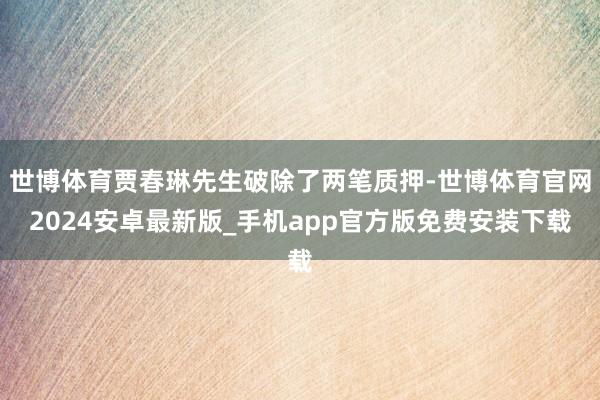 世博体育贾春琳先生破除了两笔质押-世博体育官网2024安卓最新版_手机app官方版免费安装下载载